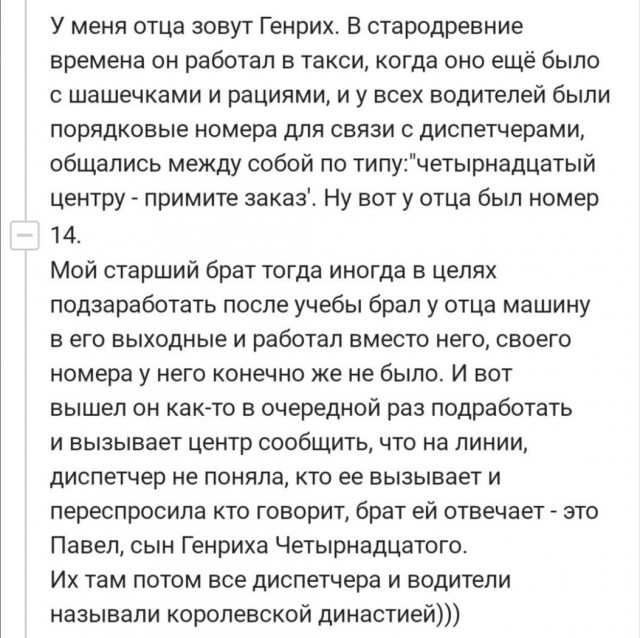 У меня отца зовут Генрих. В стародревние времена он работал в такси, когда оно ещё было с шашечками и рациями, и у всех водителей были порядковые номера для связи с диспетчерами, общались между собой по типу:"четырнадцатый центру - примите заказ'. Ну вот у отца был номер 14.
Мой старший брат тогда иногда в целях подзаработать после учебы брал у отца машину в его выходные и работал вместо него, своего номера у него конечно же не было. И вот вышел он как-то в очередной раз подработать и вызывает центр сообщить, что на линии, диспетчер не поняла, кто ее вызывает и переспросила кто говорит, брат ей отвечает - это Павел, сын Генриха Четырнадцатого.
Их там потом все диспетчера и водители называли королевской династией)))